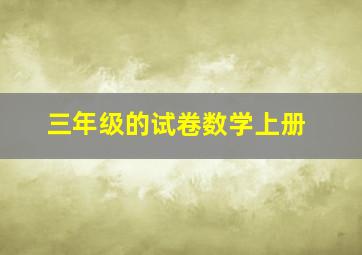 三年级的试卷数学上册